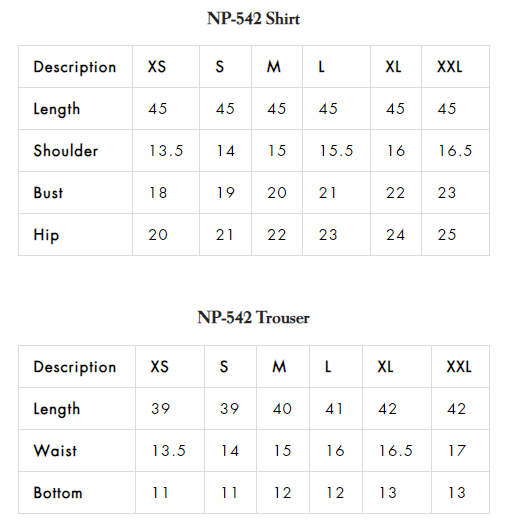 NP-542 Shirt

| Description | XS | S | M | L | XL | XXL |
|---|---|---|---|---|---|---|
| Length | 45 | 45 | 45 | 45 | 45 | 45 |
| Shoulder | 13.5 | 14 | 15 | 15.5 | 16 | 16.5 |
| Bust | 18 | 19 | 20 | 21 | 22 | 23 |
| Hip | 20 | 21 | 22 | 23 | 24 | 25 |

NP-542 Trouser

| Description | XS | S | M | L | XL | XXL |
|---|---|---|---|---|---|---|
| Length | 39 | 39 | 40 | 41 | 42 | 42 |
| Waist | 13.5 | 14 | 15 | 16 | 16.5 | 17 |
| Bottom | 11 | 11 | 12 | 12 | 13 | 13 |